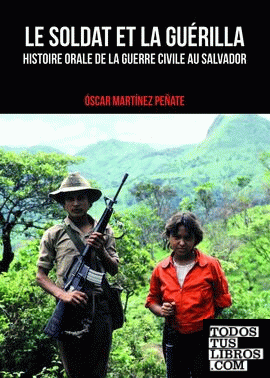 LE SOLDAT ET LA GUÉRILLA
HISTOIRE ORALE DE LA GUERRE CIVILE AU SALVADOR

ÓSCAR MARTÍNEZ PEÑATE

TODOS TUS LIBROS .COM